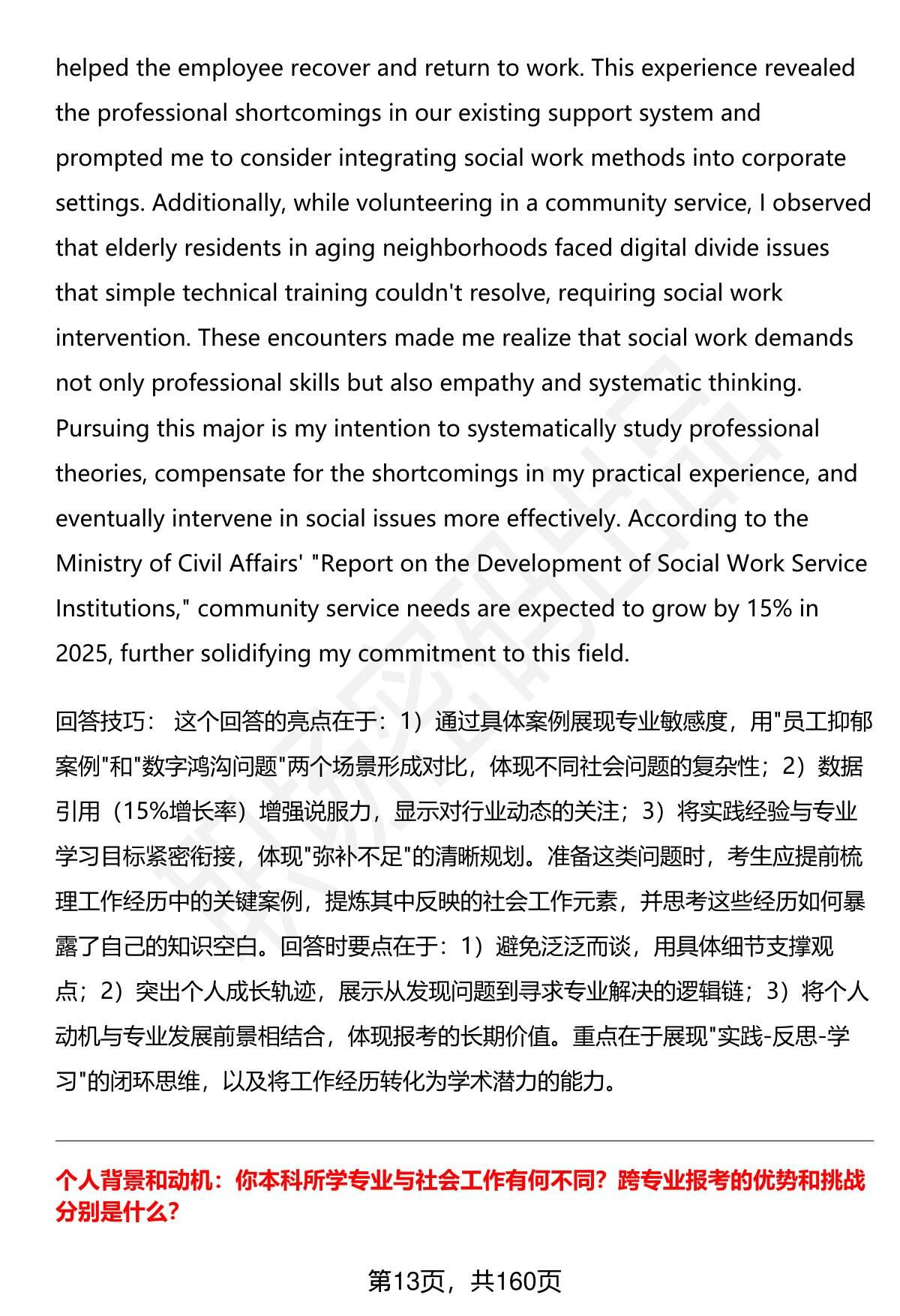 helped the employee recover and return to work. This experience revealed the professional shortcomings in our existing support system and prompted me to consider integrating social work methods into corporate settings. Additionally, while volunteering in a community service, I observed that elderly residents in aging neighborhoods faced digital divide issues that simple technical training couldn't resolve, requiring social work intervention. These encounters made me realize that social work demands not only professional skills but also empathy and systematic thinking. Pursuing this major is my intention to systematically study professional theories, compensate for the shortcomings in my practical experience, and eventually intervene in social issues more effectively. According to the Ministry of Civil Affairs' "Report on the Development of Social Work Service Institutions," community service needs are expected to grow by 15% in 2025, further solidifying my commitment to this field.

回答技巧： 这个回答的亮点在于：1）通过具体案例展现专业敏感度，用"员工抑郁案例"和"数字鸿沟问题"两个场景形成对比，体现不同社会问题的复杂性；2）数据引用（15%增长率）增强说服力，显示对行业动态的关注；3）将实践经验与专业学习目标紧密衔接，体现"弥补不足"的清晰规划。准备这类问题时，考生应提前梳理工作经历中的关键案例，提炼其中反映的社会工作元素，并思考这些经历如何暴露了自己的知识空白。回答时要点在于：1）避免泛泛而谈，用具体细节支撑观点；2）突出个人成长轨迹，展示从发现问题到寻求专业解决的逻辑链；3）将个人动机与专业发展前景相结合，体现报考的长期价值。重点在于展现"实践-反思-学习"的闭环思维，以及将工作经历转化为学术潜力的能力。

个人背景和动机：你本科所学专业与社会工作有何不同？跨专业报考的优势和挑战分别是什么？

第13页，共160页